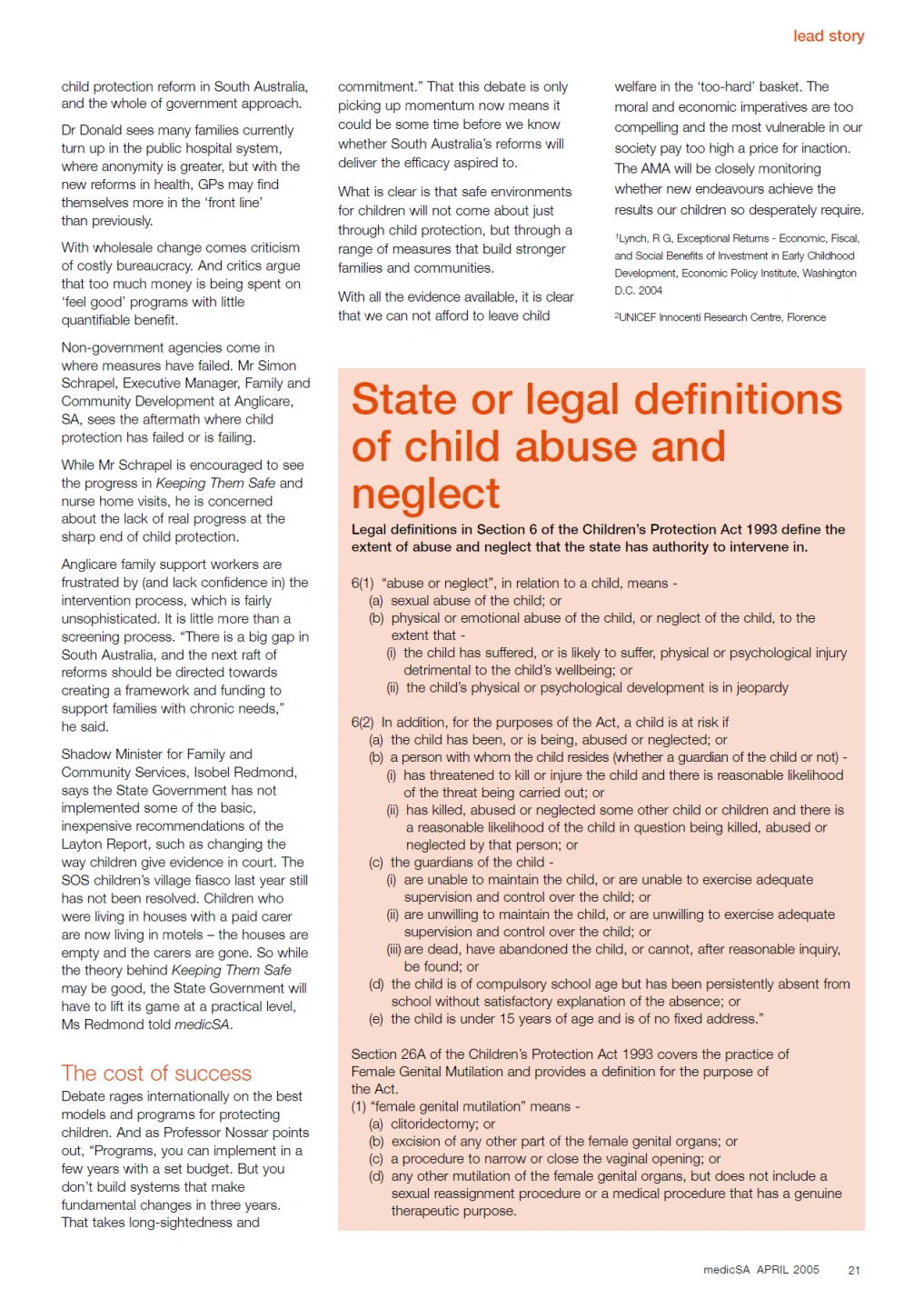 lead story

child protection reform in South Australia, and the whole of government approach.

Dr Donald sees many families currently turn up in the public hospital system, where anonymity is greater, but with the new reforms in health, GPs may find themselves more in the 'front line' than previously.

With wholesale change comes criticism of costly bureaucracy. And critics argue that too much money is being spent on 'feel good' programs with little quantifiable benefit.

Non-government agencies come in where measures have failed. Mr Simon Schrapel, Executive Manager, Family and Community Development at Anglicare, SA, sees the aftermath where child protection has failed or is failing.

While Mr Schrapel is encouraged to see the progress in Keeping Them Safe and nurse home visits, he is concerned about the lack of real progress at the sharp end of child protection.

Anglicare family support workers are frustrated by (and lack confidence in) the intervention process, which is fairly unsophisticated. It is little more than a screening process. "There is a big gap in South Australia, and the next raft of reforms should be directed towards creating a framework and funding to support families with chronic needs," he said.

Shadow Minister for Family and Community Services, Isobel Redmond, says the State Government has not implemented some of the basic, inexpensive recommendations of the Layton Report, such as changing the way children give evidence in court. The SOS children's village fiasco last year still has not been resolved. Children who were living in houses with a paid carer are now living in motels – the houses are empty and the carers are gone. So while the theory behind Keeping Them Safe may be good, the State Government will have to lift its game at a practical level, Ms Redmond told medicSA.

The cost of success

Debate rages internationally on the best models and programs for protecting children. And as Professor Nossar points out, "Programs, you can implement in a few years with a set budget. But you don't build systems that make fundamental changes in three years. That takes long-sightedness and

commitment." That this debate is only picking up momentum now means it could be some time before we know whether South Australia's reforms will deliver the efficacy aspired to.

What is clear is that safe environments for children will not come about just through child protection, but through a range of measures that build stronger families and communities.

With all the evidence available, it is clear that we can not afford to leave child

welfare in the 'too-hard' basket. The moral and economic imperatives are too compelling and the most vulnerable in our society pay too high a price for inaction. The AMA will be closely monitoring whether new endeavours achieve the results our children so desperately require.

$^{1}$Lynch, R G, Exceptional Returns - Economic, Fiscal, and Social Benefits of Investment in Early Childhood Development, Economic Policy Institute, Washington D.C. 2004

$^{2}$UNICEF Innocenti Research Centre, Florence

State or legal definitions of child abuse and neglect

Legal definitions in Section 6 of the Children's Protection Act 1993 define the extent of abuse and neglect that the state has authority to intervene in.

6(1) "abuse or neglect", in relation to a child, means -
(a) sexual abuse of the child; or
(b) physical or emotional abuse of the child, or neglect of the child, to the extent that -
(i) the child has suffered, or is likely to suffer, physical or psychological injury detrimental to the child's wellbeing; or
(ii) the child's physical or psychological development is in jeopardy

6(2) In addition, for the purposes of the Act, a child is at risk if
(a) the child has been, or is being, abused or neglected; or
(b) a person with whom the child resides (whether a guardian of the child or not) -
(i) has threatened to kill or injure the child and there is reasonable likelihood of the threat being carried out; or
(ii) has killed, abused or neglected some other child or children and there is a reasonable likelihood of the child in question being killed, abused or neglected by that person; or
(c) the guardians of the child -
(i) are unable to maintain the child, or are unable to exercise adequate supervision and control over the child; or
(ii) are unwilling to maintain the child, or are unwilling to exercise adequate supervision and control over the child; or
(iii) are dead, have abandoned the child, or cannot, after reasonable inquiry, be found; or
(d) the child is of compulsory school age but has been persistently absent from school without satisfactory explanation of the absence; or
(e) the child is under 15 years of age and is of no fixed address."

Section 26A of the Children's Protection Act 1993 covers the practice of Female Genital Mutilation and provides a definition for the purpose of the Act.
(1) "female genital mutilation" means -
(a) clitoridectomy; or
(b) excision of any other part of the female genital organs; or
(c) a procedure to narrow or close the vaginal opening; or
(d) any other mutilation of the female genital organs, but does not include a sexual reassignment procedure or a medical procedure that has a genuine therapeutic purpose.

medicSA APRIL 2005 21